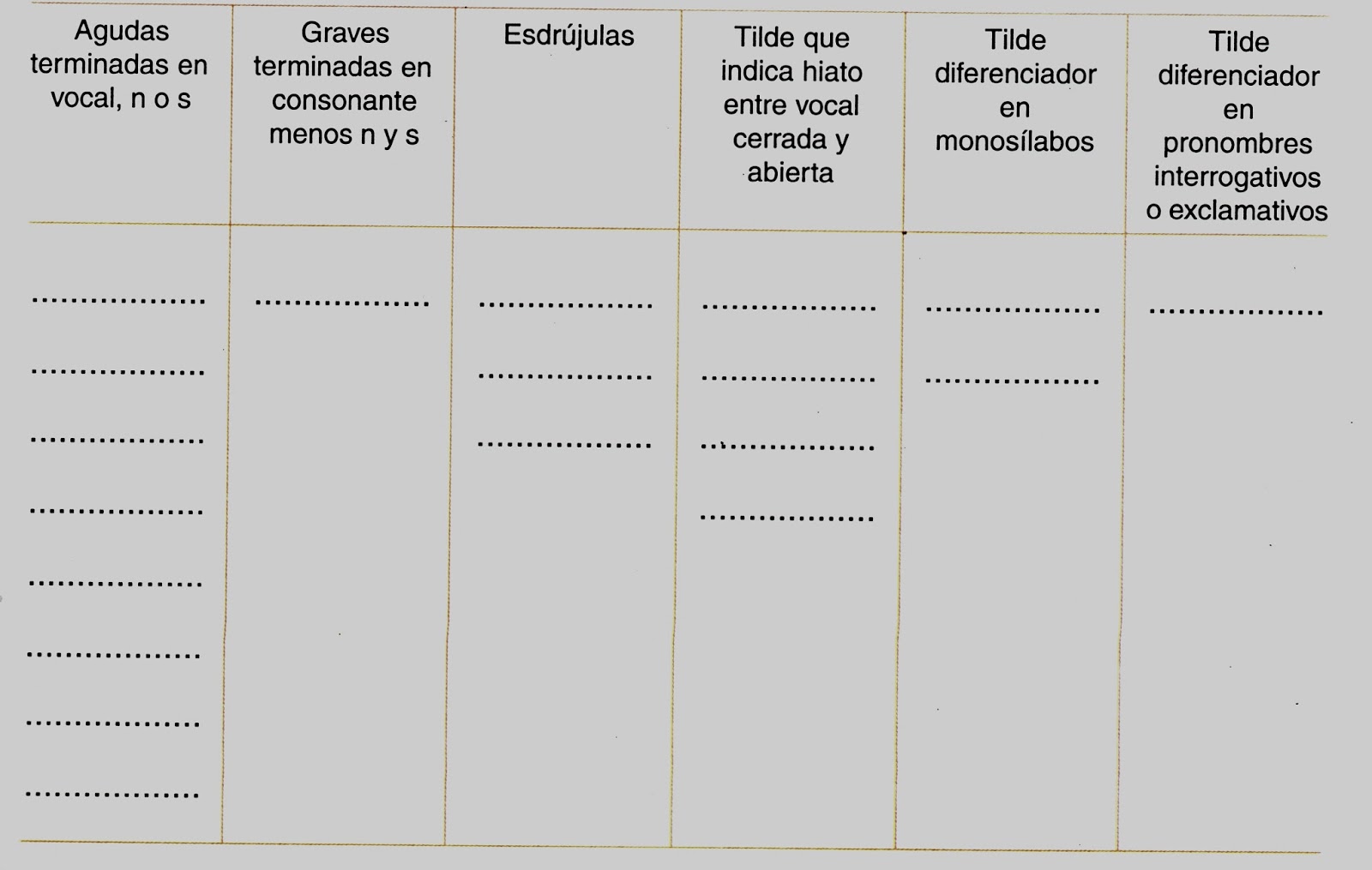 | Agudas terminadas en vocal, n o s | Graves terminadas en consonante menos n y s | Esdrújulas | Tilde que indica hiato entre vocal cerrada y abierta | Tilde diferenciador en monosílabos | Tilde diferenciador en pronombres interrogativos o exclamativos |
|---|---|---|---|---|---|
| ____ | ____ | ____ | ____ | ____ | ____ |
| ____ | | ____ | ____ | ____ | |
| ____ | | ____ | ____ | | |
| ____ | | | ____ | | |
| ____ | | | | | |
| ____ | | | | | |
| ____ | | | | | |
| ____ | | | | | |